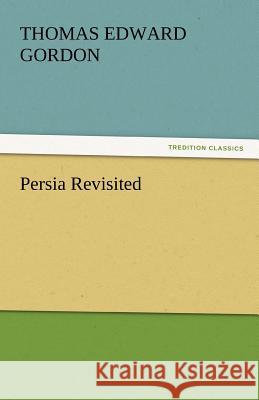 THOMAS EDWARD GORDON

TREDITION CLASSICS

Persia Revisited

Kraina Książek